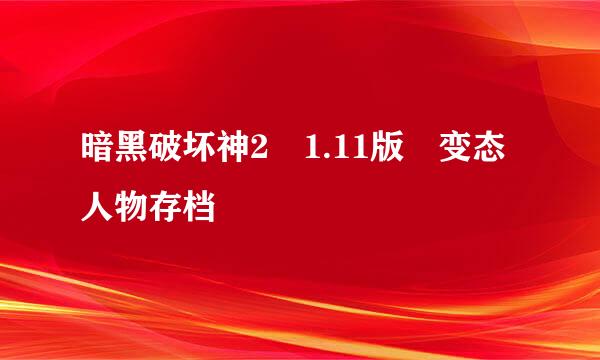 暗黑破坏神2　1.11版　变态人物存档